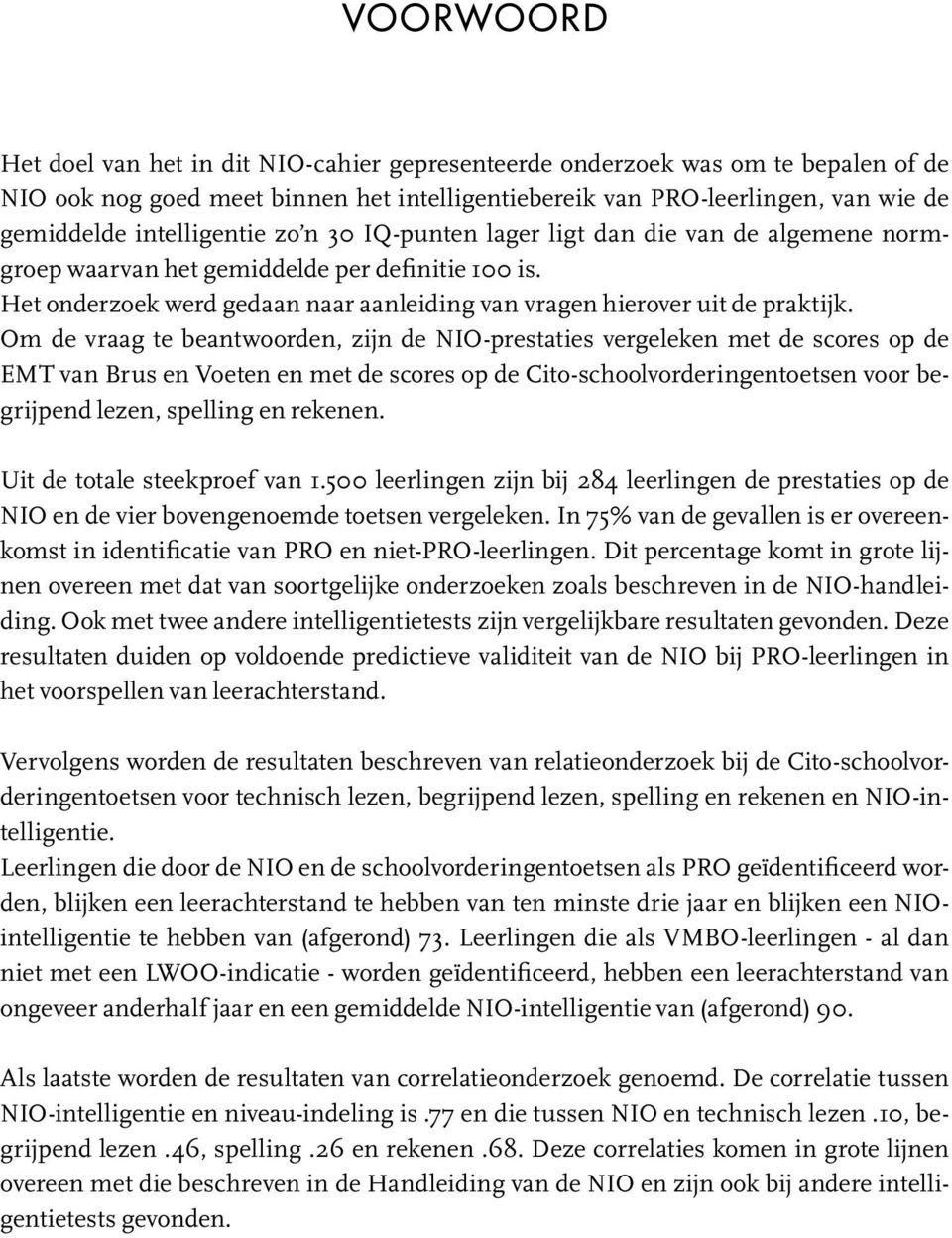 VOORWOORD

Het doel van het in dit NIO-cahier gepresenteerde onderzoek was om te bepalen of de NIO ook nog goed meet binnen het intelligentiebereik van PRO-leerlingen, van wie de gemiddelde intelligentie zo'n 30 IQ-punten lager ligt dan die van de algemene normgroep waarvan het gemiddelde per definitie 100 is.
Het onderzoek werd gedaan naar aanleiding van vragen hierover uit de praktijk.
Om de vraag te beantwoorden, zijn de NIO-prestaties vergeleken met de scores op de EMT van Brus en Voeten en met de scores op de Cito-schoolvorderingentoetsen voor begrijpend lezen, spelling en rekenen.

Uit de totale steekproef van 1.500 leerlingen zijn bij 284 leerlingen de prestaties op de NIO en de vier bovengenoemde toetsen vergeleken. In 75% van de gevallen is er overeenkomst in identificatie van PRO en niet-PRO-leerlingen. Dit percentage komt in grote lijnen overeen met dat van soortgelijke onderzoeken zoals beschreven in de NIO-handleiding. Ook met twee andere intelligentietests zijn vergelijkbare resultaten gevonden. Deze resultaten duiden op voldoende predictieve validiteit van de NIO bij PRO-leerlingen in het voorspellen van leerachterstand.

Vervolgens worden de resultaten beschreven van relatieonderzoek bij de Cito-schoolvorderingentoetsen voor technisch lezen, begrijpend lezen, spelling en rekenen en NIO-intelligentie.
Leerlingen die door de NIO en de schoolvorderingentoetsen als PRO geïdentificeerd worden, blijken een leerachterstand te hebben van ten minste drie jaar en blijken een NIO-intelligentie te hebben van (afgerond) 73. Leerlingen die als VMBO-leerlingen - al dan niet met een LWOO-indicatie - worden geïdentificeerd, hebben een leerachterstand van ongeveer anderhalf jaar en een gemiddelde NIO-intelligentie van (afgerond) 90.

Als laatste worden de resultaten van correlatieonderzoek genoemd. De correlatie tussen NIO-intelligentie en niveau-indeling is .77 en die tussen NIO en technisch lezen .10, begrijpend lezen .46, spelling .26 en rekenen .68. Deze correlaties komen in grote lijnen overeen met die beschreven in de Handleiding van de NIO en zijn ook bij andere intelligentietests gevonden.